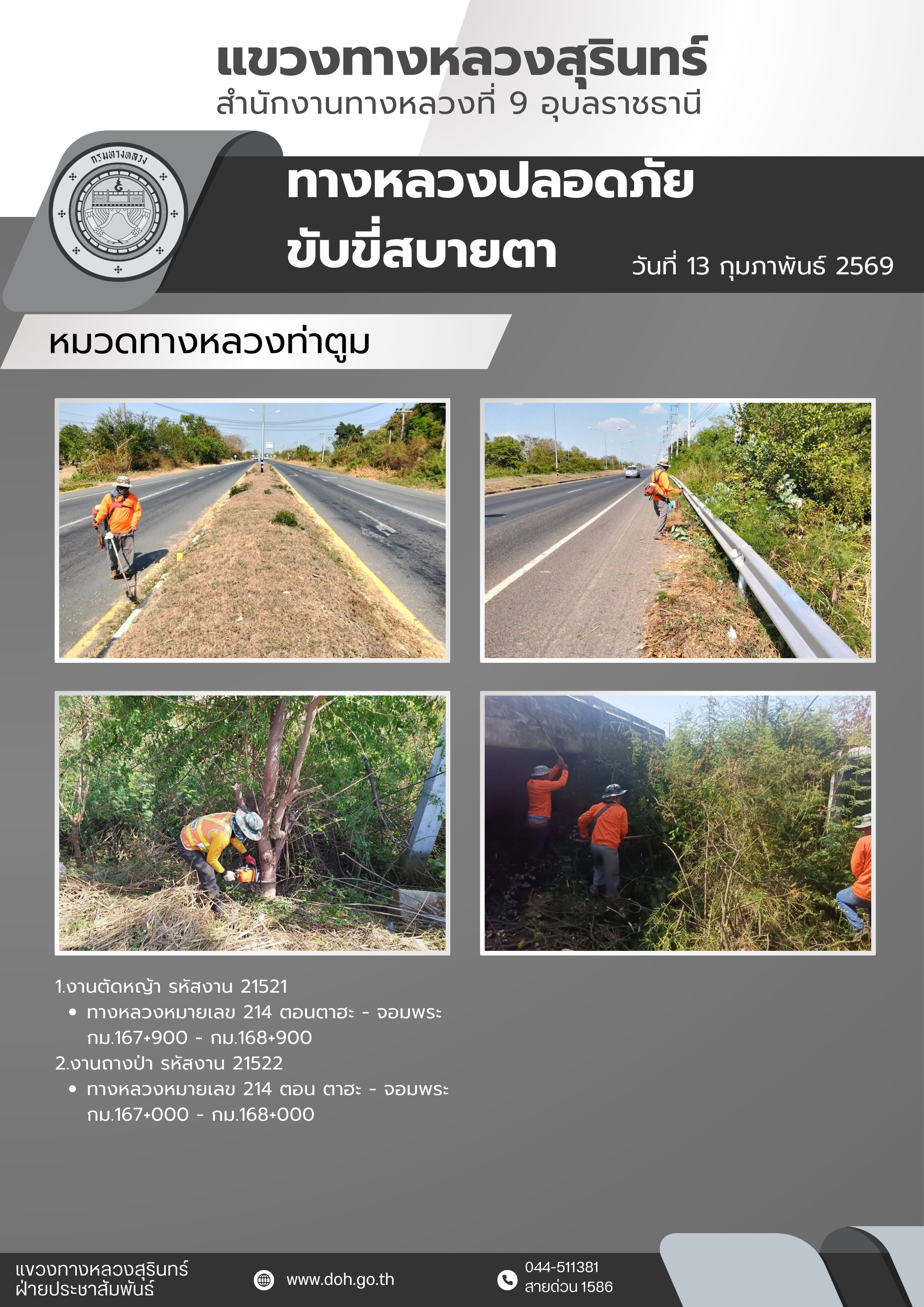 แขวงทางหลวงสุรินทร์
สำนักงานทางหลวงที่ 9 อุบลราชธานี

กรมทางหลวง

ทางหลวงปลอดภัย
ขับขี่สบายตา

วันที่ 13 กุมภาพันธ์ 2569

หมวดทางหลวงท่าตูม

1.งานตัดหญ้า รหัสงาน 21521
• ทางหลวงหมายเลข 214 ตอนตาฮะ - จอมพระ กม.167+900 - กม.168+900
2.งานถางป่า รหัสงาน 21522
• ทางหลวงหมายเลข 214 ตอน ตาฮะ - จอมพระ กม.167+000 - กม.168+000

แขวงทางหลวงสุรินทร์
ฝ่ายประชาสัมพันธ์

www.doh.go.th

044-511381
สายด่วน 1586